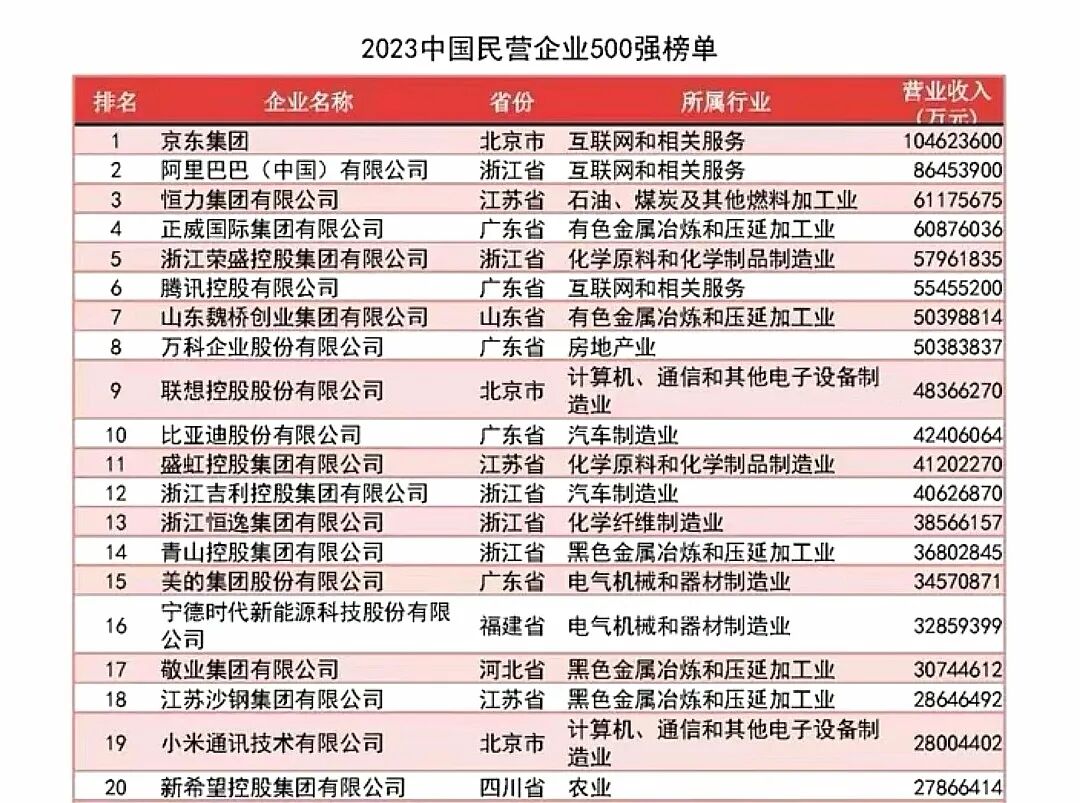 2023中国民营企业500强榜单

| 排名 | 企业名称 | 省份 | 所属行业 | 营业收入（万元） |
|---|---|---|---|---|
| 1 | 京东集团 | 北京市 | 互联网和相关服务 | 104623600 |
| 2 | 阿里巴巴（中国）有限公司 | 浙江省 | 互联网和相关服务 | 86453900 |
| 3 | 恒力集团有限公司 | 江苏省 | 石油、煤炭及其他燃料加工业 | 61175675 |
| 4 | 正威国际集团有限公司 | 广东省 | 有色金属冶炼和压延加工业 | 60876036 |
| 5 | 浙江荣盛控股集团有限公司 | 浙江省 | 化学原料和化学制品制造业 | 57961835 |
| 6 | 腾讯控股有限公司 | 广东省 | 互联网和相关服务 | 55455200 |
| 7 | 山东魏桥创业集团有限公司 | 山东省 | 有色金属冶炼和压延加工业 | 50398814 |
| 8 | 万科企业股份有限公司 | 广东省 | 房地产业 | 50383837 |
| 9 | 联想控股股份有限公司 | 北京市 | 计算机、通信和其他电子设备制造业 | 48366270 |
| 10 | 比亚迪股份有限公司 | 广东省 | 汽车制造业 | 42406064 |
| 11 | 盛虹控股集团有限公司 | 江苏省 | 化学原料和化学制品制造业 | 41202270 |
| 12 | 浙江吉利控股集团有限公司 | 浙江省 | 汽车制造业 | 40626870 |
| 13 | 浙江恒逸集团有限公司 | 浙江省 | 化学纤维制造业 | 38566157 |
| 14 | 青山控股集团有限公司 | 浙江省 | 黑色金属冶炼和压延加工业 | 36802845 |
| 15 | 美的集团股份有限公司 | 广东省 | 电气机械和器材制造业 | 34570871 |
| 16 | 宁德时代新能源科技股份有限公司 | 福建省 | 电气机械和器材制造业 | 32859399 |
| 17 | 敬业集团有限公司 | 河北省 | 黑色金属冶炼和压延加工业 | 30744612 |
| 18 | 江苏沙钢集团有限公司 | 江苏省 | 黑色金属冶炼和压延加工业 | 28646492 |
| 19 | 小米通讯技术有限公司 | 北京市 | 计算机、通信和其他电子设备制造业 | 28004402 |
| 20 | 新希望控股集团有限公司 | 四川省 | 农业 | 27866414 |